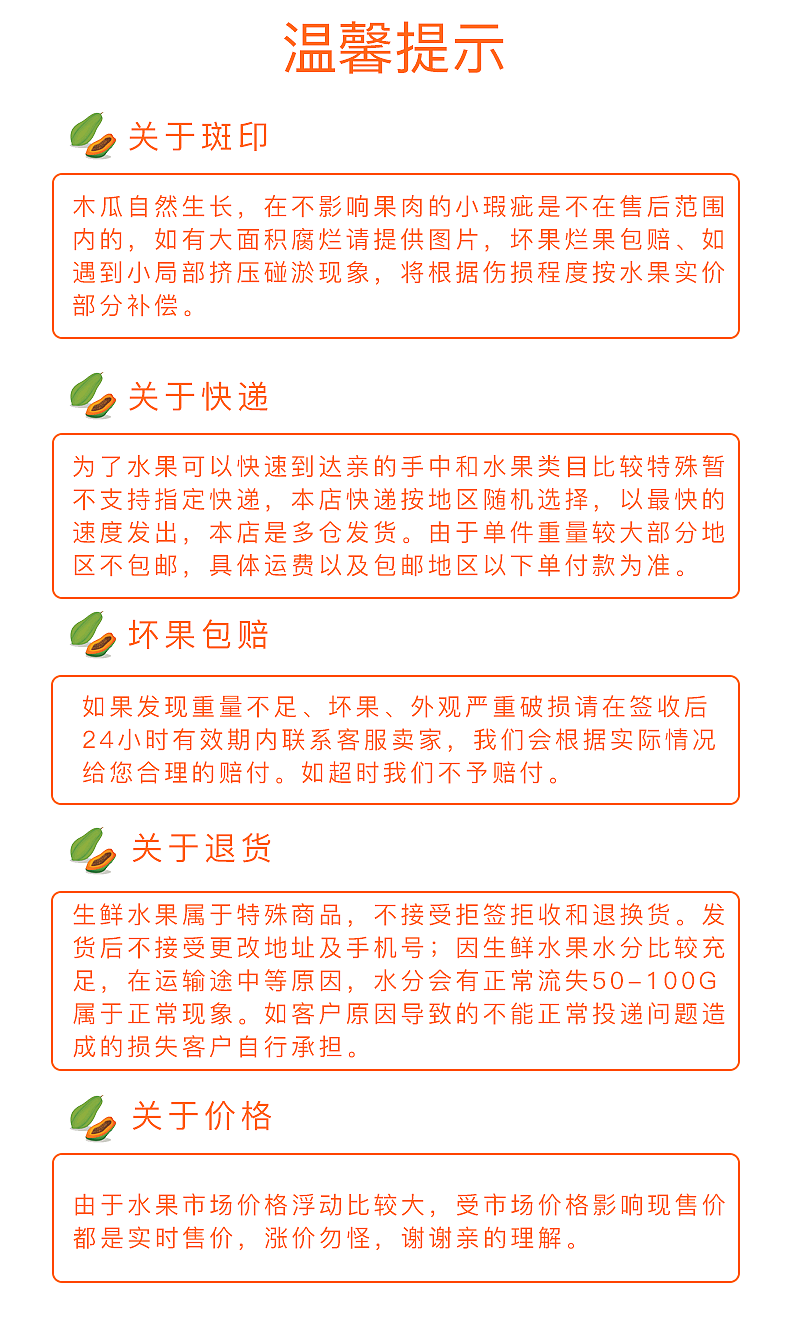 温馨提示

关于斑印

木瓜自然生长，在不影响果肉的小瑕疵是不在售后范围内的，如有大面积腐烂请提供图片，坏果烂果包赔、如遇到小局部挤压碰淤现象，将根据伤损程度按水果实价部分补偿。

关于快递

为了水果可以快速到达亲的手中和水果类目比较特殊暂不支持指定快递，本店快递按地区随机选择，以最快的速度发出，本店是多仓发货。由于单件重量较大部分地区不包邮，具体运费以及包邮地区以下单付款为准。

坏果包赔

如果发现重量不足、坏果、外观严重破损请在签收后24小时有效期内联系客服卖家，我们会根据实际情况给您合理的赔付。如超时我们不予赔付。

关于退货

生鲜水果属于特殊商品，不接受拒签拒收和退换货。发货后不接受更改地址及手机号；因生鲜水果水分比较充足，在运输途中等原因，水分会有正常流失50-100G属于正常现象。如客户原因导致的不能正常投递问题造成的损失客户自行承担。

关于价格

由于水果市场价格浮动比较大，受市场价格影响现售价都是实时售价，涨价勿怪，谢谢亲的理解。